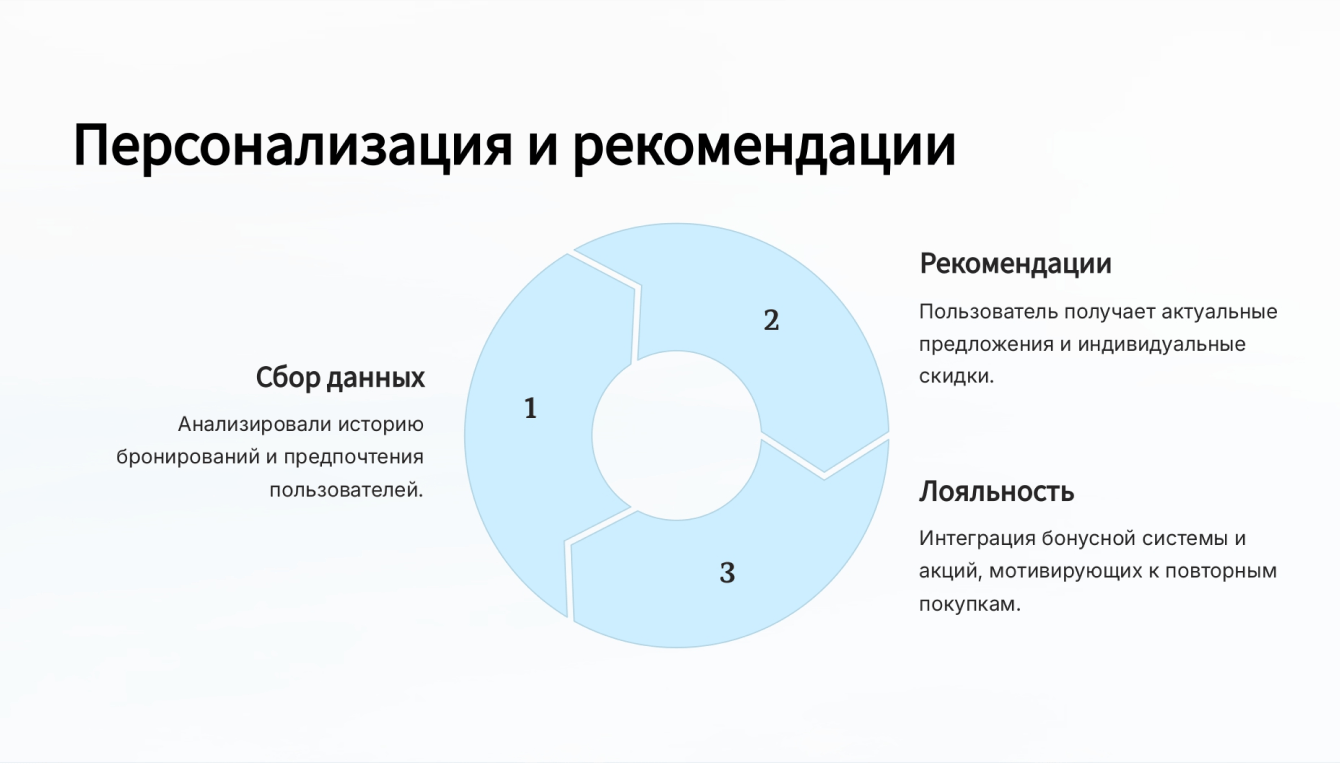 Персонализация и рекомендации

Сбор данных

Анализировали историю бронирований и предпочтения пользователей.

1

2

3

Рекомендации

Пользователь получает актуальные предложения и индивидуальные скидки.

Лояльность

Интеграция бонусной системы и акций, мотивирующих к повторным покупкам.